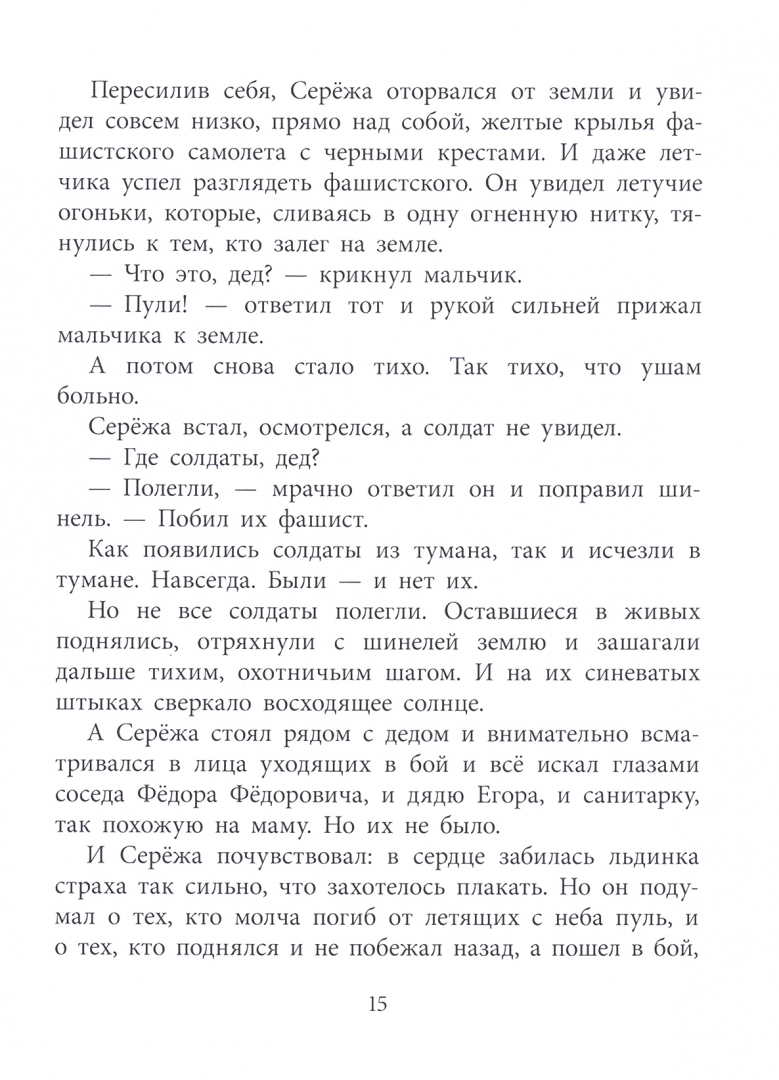 Пересилив себя, Серёжа оторвался от земли и увидел совсем низко, прямо над собой, желтые крылья фашистского самолета с черными крестами. И даже летчика успел разглядеть фашистского. Он увидел летучие огоньки, которые, сливаясь в одну огненную нитку, тянулись к тем, кто залег на земле.

— Что это, дед? — крикнул мальчик.

— Пули! — ответил тот и рукой сильней прижал мальчика к земле.

А потом снова стало тихо. Так тихо, что ушам больно.

Серёжа встал, осмотрелся, а солдат не увидел.

— Где солдаты, дед?

— Полегли, — мрачно ответил он и поправил шинель. — Побил их фашист.

Как появились солдаты из тумана, так и исчезли в тумане. Навсегда. Были — и нет их.

Но не все солдаты полегли. Оставшиеся в живых поднялись, отряхнули с шинелей землю и зашагали дальше тихим, охотничьим шагом. И на их синеватых штыках сверкало восходящее солнце.

А Серёжа стоял рядом с дедом и внимательно всматривался в лица уходящих в бой и всё искал глазами соседа Фёдора Фёдоровича, и дядю Егора, и санитарку, так похожую на маму. Но их не было.

И Серёжа почувствовал: в сердце забилась льдинка страха так сильно, что захотелось плакать. Но он подумал о тех, кто молча погиб от летящих с неба пуль, и о тех, кто поднялся и не побежал назад, а пошел в бой,

15